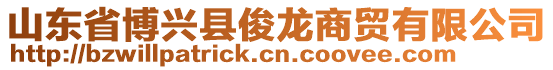 山东省博兴县俊龙商贸有限公司
http://bzwillpatrick.cn.coovee.com